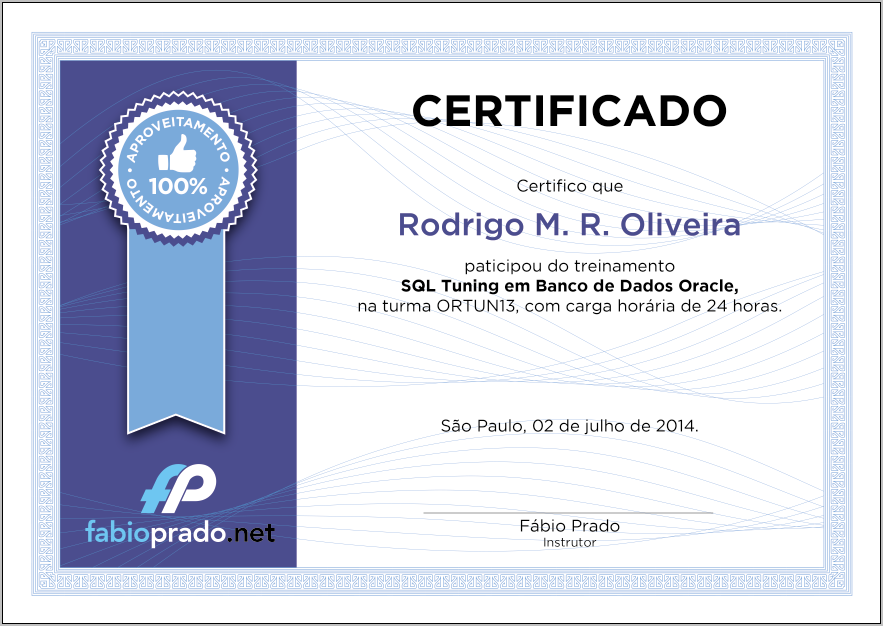 APROVEITAMENTO
100%
APROVEITAMENTO

fabioprado.net

CERTIFICADO

Certifico que

Rodrigo M. R. Oliveira

paticipou do treinamento
SQL Tuning em Banco de Dados Oracle,
na turma ORTUN13, com carga horária de 24 horas.

São Paulo, 02 de julho de 2014.

Fábio Prado
Instrutor